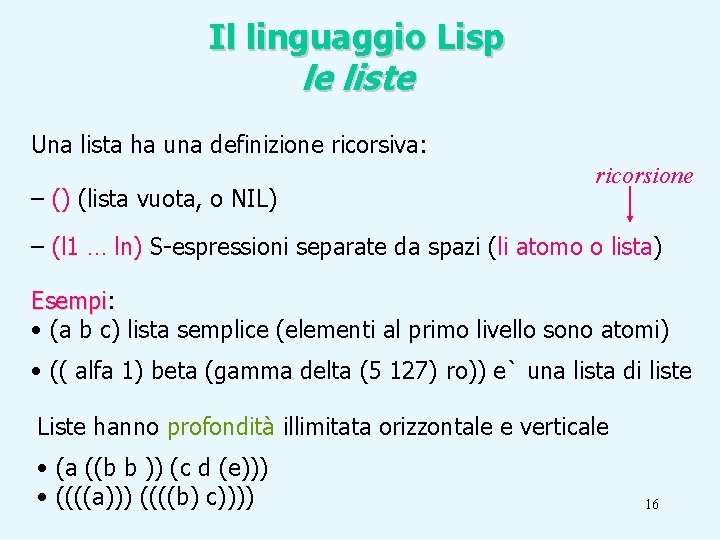 Il linguaggio Lisp
le liste

Una lista ha una definizione ricorsiva:

ricorsione

– () (lista vuota, o NIL)

– (l1 … ln) S-espressioni separate da spazi (li atomo o lista)

Esempi:
• (a b c) lista semplice (elementi al primo livello sono atomi)

• (( alfa 1) beta (gamma delta (5 127) ro)) e` una lista di liste

Liste hanno profondità illimitata orizzontale e verticale

• (a ((b b )) (c d (e)))
• ((((a))) ((((b) c))))

16